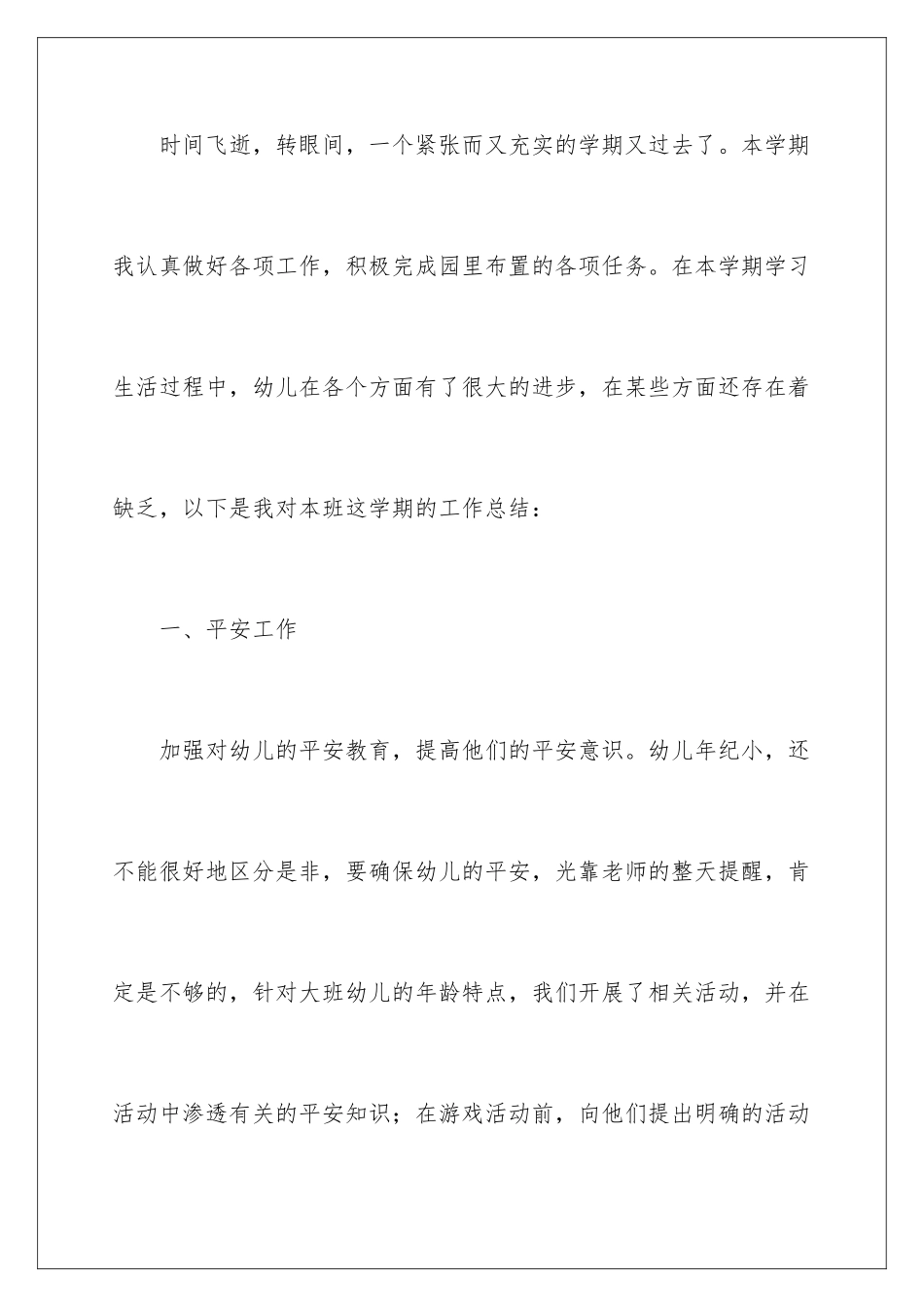 时间飞逝，转眼间，一个紧张而又充实的学期又过去了。本学期我认真做好各项工作，积极完成园里布置的各项任务。在本学期学习生活过程中，幼儿在各个方面有了很大的进步，在某些方面还存在着缺乏，以下是我对本班这学期的工作总结：

一、平安工作

加强对幼儿的平安教育，提高他们的平安意识。幼儿年纪小，还不能很好地区分是非，要确保幼儿的平安，光靠老师的整天提醒，肯定是不够的，针对大班幼儿的年龄特点，我们开展了相关活动，并在活动中渗透有关的平安知识；在游戏活动前，向他们提出明确的活动